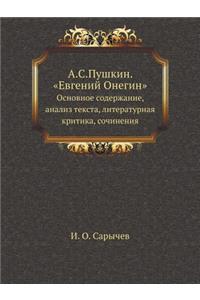 А.С.Пушкин.
«Евгений Онегин»
Основное содержание, анализ текста, литературная критика, сочинения

И. О. Сарычев